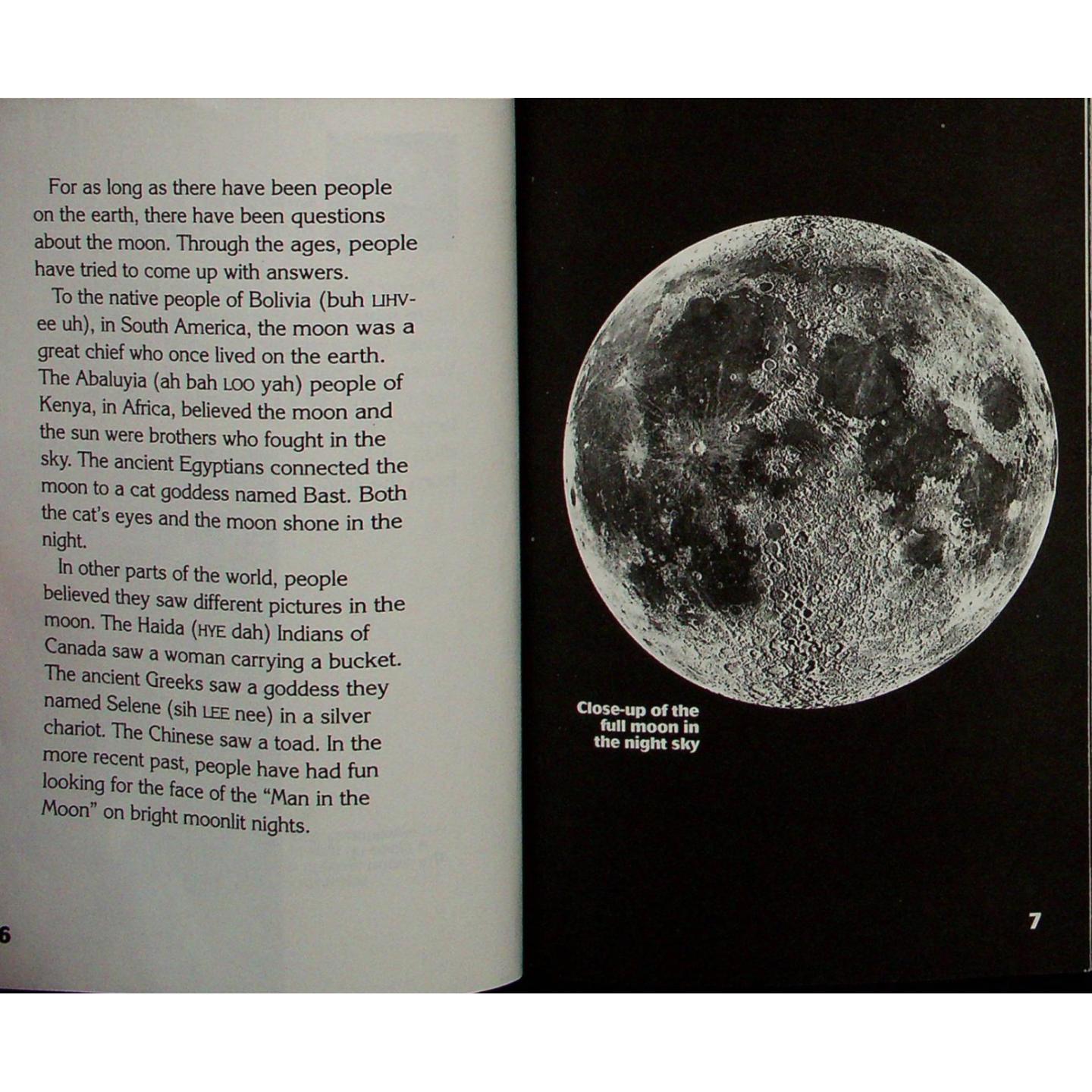 For as long as there have been people on the earth, there have been questions about the moon. Through the ages, people have tried to come up with answers.

To the native people of Bolivia (buh LIHV-ee uh), in South America, the moon was a great chief who once lived on the earth. The Abaluyia (ah bah LOO yah) people of Kenya, in Africa, believed the moon and the sun were brothers who fought in the sky. The ancient Egyptians connected the moon to a cat goddess named Bast. Both the cat's eyes and the moon shone in the night.

In other parts of the world, people believed they saw different pictures in the moon. The Haida (HYE dah) Indians of Canada saw a woman carrying a bucket. The ancient Greeks saw a goddess they named Selene (sih LEE nee) in a silver chariot. The Chinese saw a toad. In the more recent past, people have had fun looking for the face of the "Man in the Moon" on bright moonlit nights.

6

Close-up of the full moon in the night sky

7